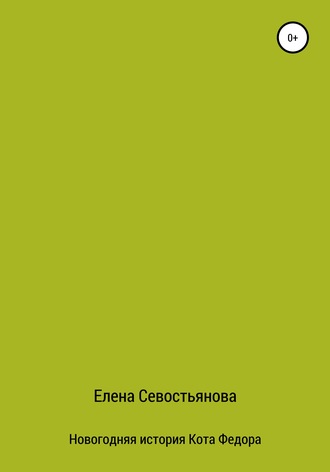 0+

Елена Севостьянова

Новогодняя история Кота Федора